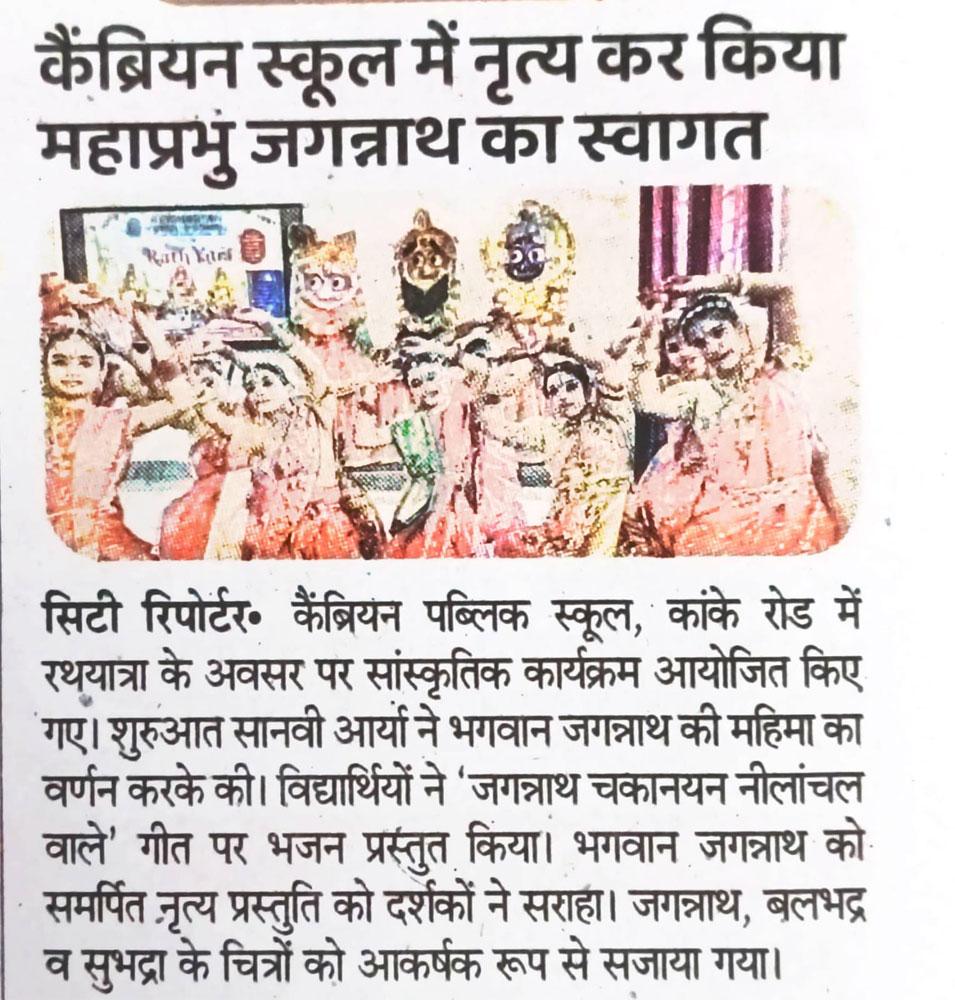 कैंब्रियन स्कूल में नृत्य कर किया महाप्रभु जगन्नाथ का स्वागत

Rath Yatra

सिटी रिपोर्टर• कैंब्रियन पब्लिक स्कूल, कांके रोड में रथयात्रा के अवसर पर सांस्कृतिक कार्यक्रम आयोजित किए गए। शुरुआत सानवी आर्या ने भगवान जगन्नाथ की महिमा का वर्णन करके की। विद्यार्थियों ने 'जगन्नाथ चकानयन नीलांचल वाले' गीत पर भजन प्रस्तुत किया। भगवान जगन्नाथ को समर्पित नृत्य प्रस्तुति को दर्शकों ने सराहा। जगन्नाथ, बलभद्र व सुभद्रा के चित्रों को आकर्षक रूप से सजाया गया।